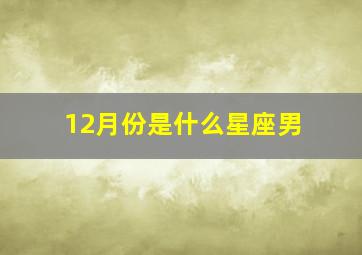 12月份是什么星座男